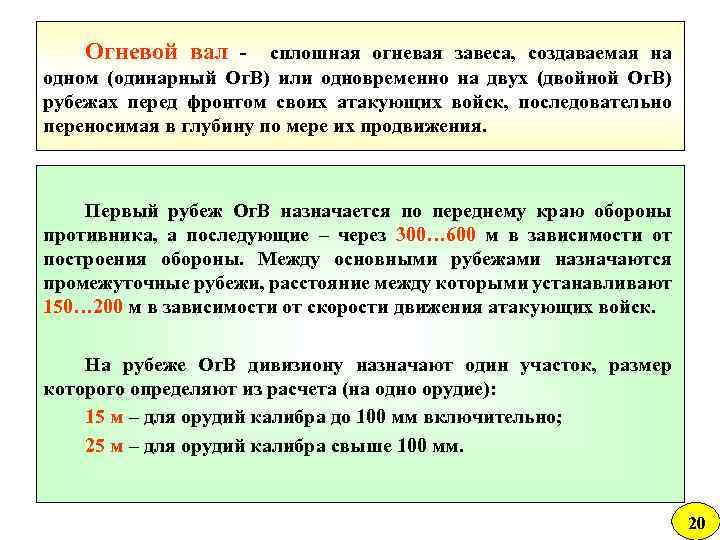 Огневой вал - сплошная огневая завеса, создаваемая на одном (одинарный ОгВ) или одновременно на двух (двойной ОгВ) рубежах перед фронтом своих атакующих войск, последовательно переносимая в глубину по мере их продвижения.

Первый рубеж ОгВ назначается по переднему краю обороны противника, а последующие – через 300…600 м в зависимости от построения обороны. Между основными рубежами назначаются промежуточные рубежи, расстояние между которыми устанавливают 150…200 м в зависимости от скорости движения атакующих войск.

На рубеже ОгВ дивизиону назначают один участок, размер которого определяют из расчета (на одно орудие):

15 м – для орудий калибра до 100 мм включительно;

25 м – для орудий калибра свыше 100 мм.

20